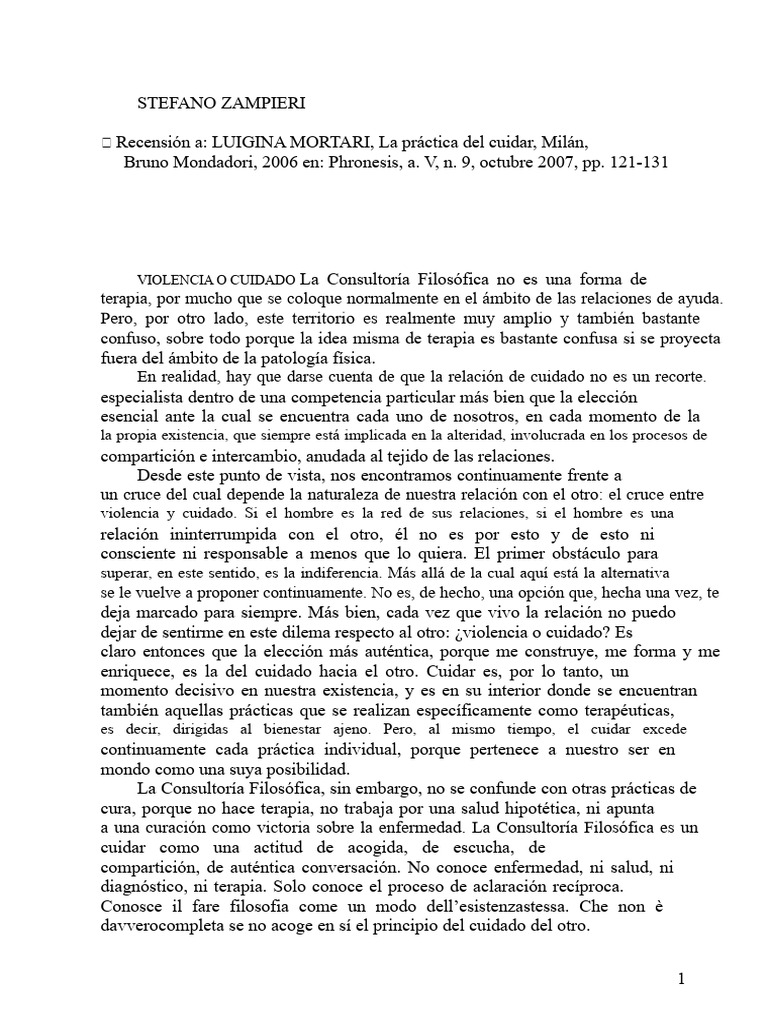 STEFANO ZAMPIERI

 Recensión a: LUIGINA MORTARI, La práctica del cuidar, Milán, Bruno Mondadori, 2006 en: Phronesis, a. V, n. 9, octubre 2007, pp. 121-131

VIOLENCIA O CUIDADO La Consultoría Filosófica no es una forma de terapia, por mucho que se coloque normalmente en el ámbito de las relaciones de ayuda. Pero, por otro lado, este territorio es realmente muy amplio y también bastante confuso, sobre todo porque la idea misma de terapia es bastante confusa si se proyecta fuera del ámbito de la patología física.

En realidad, hay que darse cuenta de que la relación de cuidado no es un recorte. especialista dentro de una competencia particular más bien que la elección esencial ante la cual se encuentra cada uno de nosotros, en cada momento de la la propia existencia, que siempre está implicada en la alteridad, involucrada en los procesos de compartición e intercambio, anudada al tejido de las relaciones.

Desde este punto de vista, nos encontramos continuamente frente a un cruce del cual depende la naturaleza de nuestra relación con el otro: el cruce entre violencia y cuidado. Si el hombre es la red de sus relaciones, si el hombre es una relación ininterrumpida con el otro, él no es por esto y de esto ni consciente ni responsable a menos que lo quiera. El primer obstáculo para superar, en este sentido, es la indiferencia. Más allá de la cual aquí está la alternativa se le vuelve a proponer continuamente. No es, de hecho, una opción que, hecha una vez, te deja marcado para siempre. Más bien, cada vez que vivo la relación no puedo dejar de sentirme en este dilema respecto al otro: ¿violencia o cuidado? Es claro entonces que la elección más auténtica, porque me construye, me forma y me enriquece, es la del cuidado hacia el otro. Cuidar es, por lo tanto, un momento decisivo en nuestra existencia, y es en su interior donde se encuentran también aquellas prácticas que se realizan específicamente como terapéuticas, es decir, dirigidas al bienestar ajeno. Pero, al mismo tiempo, el cuidar excede continuamente cada práctica individual, porque pertenece a nuestro ser en mondo como una suya posibilidad.

La Consultoría Filosófica, sin embargo, no se confunde con otras prácticas de cura, porque no hace terapia, no trabaja por una salud hipotética, ni apunta a una curación como victoria sobre la enfermedad. La Consultoría Filosófica es un cuidar como una actitud de acogida, de escucha, de compartición, de auténtica conversación. No conoce enfermedad, ni salud, ni diagnóstico, ni terapia. Solo conoce el proceso de aclaración recíproca. Conosce il fare filosofia come un modo dell'esistenzastessa. Che non è davverocompleta se no acoge en sí el principio del cuidado del otro.

1